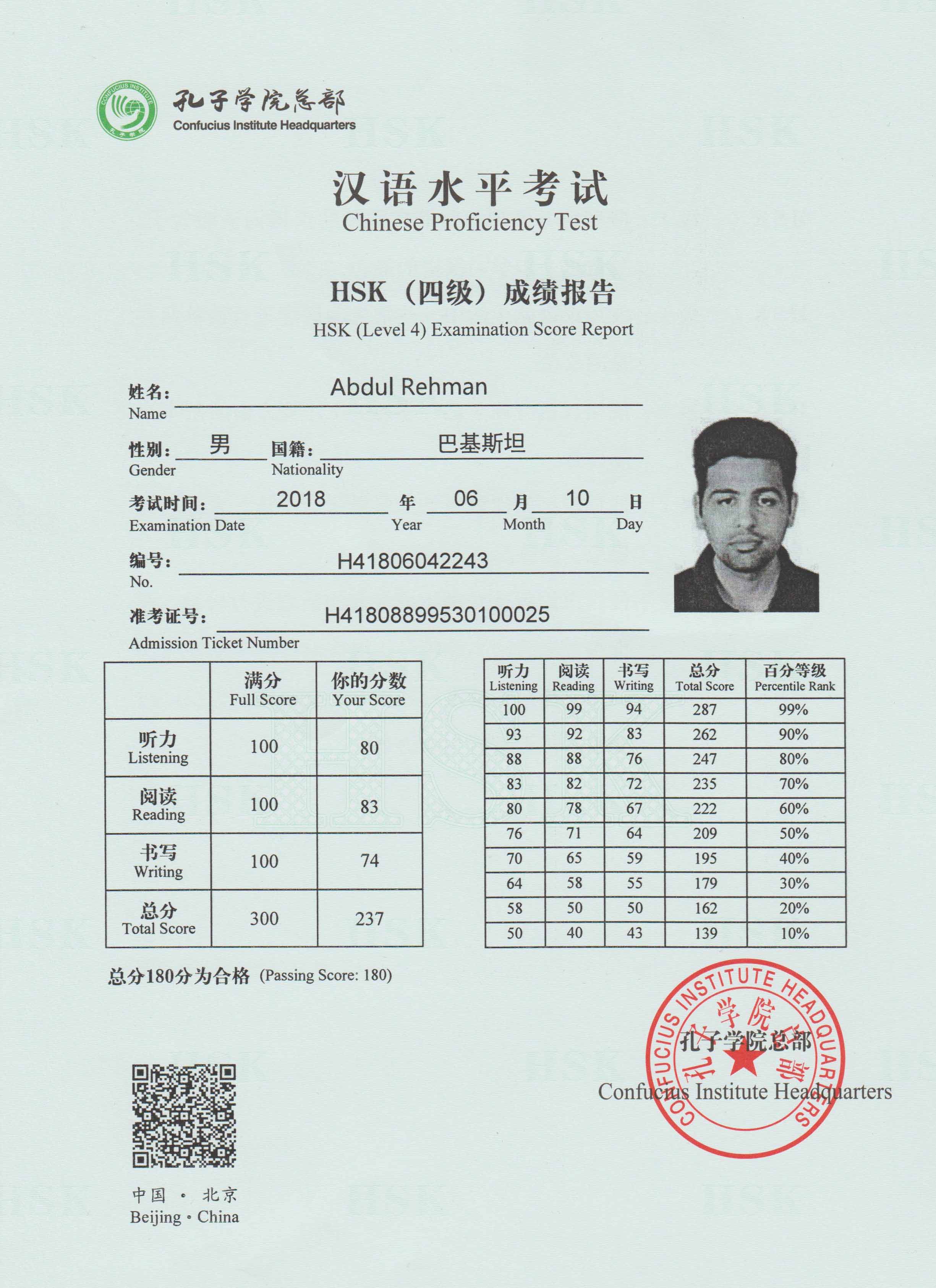 CONFUCIUS INSTITUTE
孔子学院总部
Confucius Institute Headquarters

汉语水平考试
Chinese Proficiency Test

HSK（四级）成绩报告
HSK (Level 4) Examination Score Report

姓名: Abdul Rehman
Name

性别: 男 国籍: 巴基斯坦
Gender Nationality

考试时间: 2018 年 06 月 10 日
Examination Date Year Month Day

编号: H41806042243
No.

准考证号: H41808899530100025
Admission Ticket Number

| | 满分 Full Score | 你的分数 Your Score |
|---|---|---|
| 听力 Listening | 100 | 80 |
| 阅读 Reading | 100 | 83 |
| 书写 Writing | 100 | 74 |
| 总分 Total Score | 300 | 237 |

| 听力 Listening | 阅读 Reading | 书写 Writing | 总分 Total Score | 百分等级 Percentile Rank |
|---|---|---|---|---|
| 100 | 99 | 94 | 287 | 99% |
| 93 | 92 | 83 | 262 | 90% |
| 88 | 88 | 76 | 247 | 80% |
| 83 | 82 | 72 | 235 | 70% |
| 80 | 78 | 67 | 222 | 60% |
| 76 | 71 | 64 | 209 | 50% |
| 70 | 65 | 59 | 195 | 40% |
| 64 | 58 | 55 | 179 | 30% |
| 58 | 50 | 50 | 162 | 20% |
| 50 | 40 | 43 | 139 | 10% |

总分180分为合格 (Passing Score: 180)

CONFUCIUS INSTITUTE HEADQUARTERS 孔子学院总部
孔子学院总部
Confucius Institute Headquarters

中国 · 北京
Beijing · China